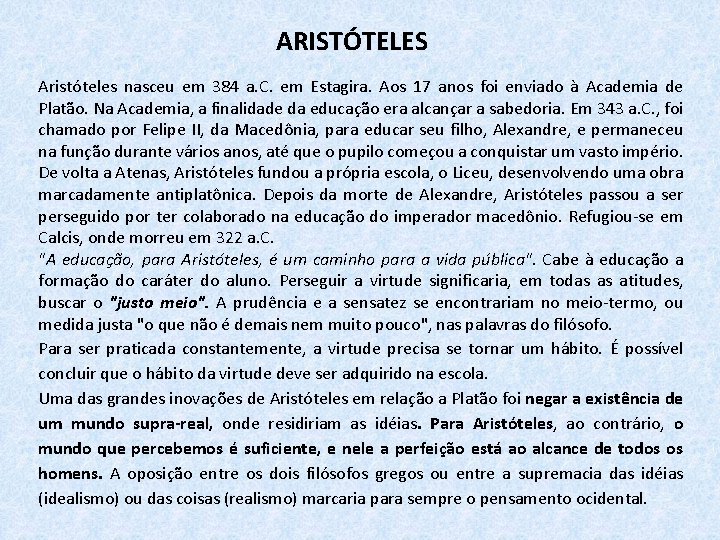 ARISTÓTELES

Aristóteles nasceu em 384 a.C. em Estagira. Aos 17 anos foi enviado à Academia de Platão. Na Academia, a finalidade da educação era alcançar a sabedoria. Em 343 a.C., foi chamado por Felipe II, da Macedônia, para educar seu filho, Alexandre, e permaneceu na função durante vários anos, até que o pupilo começou a conquistar um vasto império. De volta a Atenas, Aristóteles fundou a própria escola, o Liceu, desenvolvendo uma obra marcadamente antiplatônica. Depois da morte de Alexandre, Aristóteles passou a ser perseguido por ter colaborado na educação do imperador macedônio. Refugiou-se em Calcis, onde morreu em 322 a.C.
"A educação, para Aristóteles, é um caminho para a vida pública". Cabe à educação a formação do caráter do aluno. Perseguir a virtude significaria, em todas as atitudes, buscar o "justo meio". A prudência e a sensatez se encontrariam no meio-termo, ou medida justa "o que não é demais nem muito pouco", nas palavras do filósofo.

Para ser praticada constantemente, a virtude precisa se tornar um hábito. É possível concluir que o hábito da virtude deve ser adquirido na escola.

Uma das grandes inovações de Aristóteles em relação a Platão foi negar a existência de um mundo supra-real, onde residiriam as idéias. Para Aristóteles, ao contrário, o mundo que percebemos é suficiente, e nele a perfeição está ao alcance de todos os homens. A oposição entre os dois filósofos gregos ou entre a supremacia das idéias (idealismo) ou das coisas (realismo) marcaria para sempre o pensamento ocidental.